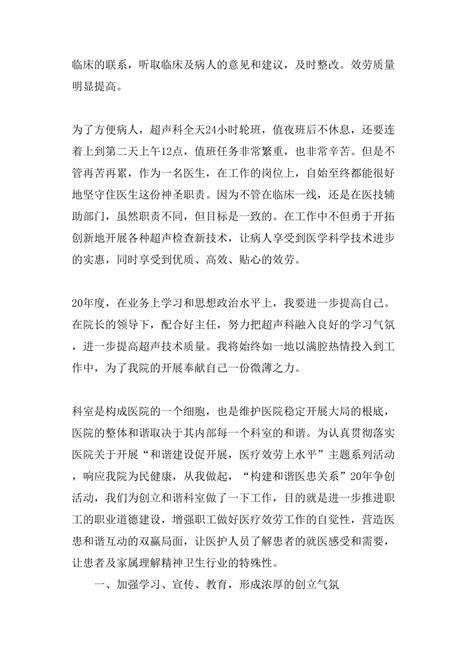 临床的联系，听取临床及病人的意见和建议，及时整改。效劳质量明显提高。

为了方便病人，超声科全天24小时轮班，值夜班后不休息，还要连着上到第二天上午12点，值班任务非常繁重，也非常辛苦。但是不管再苦再累，作为一名医生，在工作的岗位上，自始至终都能很好地坚守住医生这份神圣职责。因为不管在临床一线，还是在医技辅助部门，虽然职责不同，但目标是一致的。在工作中不但勇于开拓创新地开展各种超声检查新技术，让病人享受到医学科学技术进步的实惠，同时享受到优质、高效、贴心的效劳。

20年度，在业务上学习和思想政治水平上，我要进一步提高自己。在院长的领导下，配合好主任，努力把超声科融入良好的学习气氛，进一步提高超声技术质量。我将始终如一地以满腔热情投入到工作中，为了我院的开展奉献自己一份微薄之力。

科室是构成医院的一个细胞，也是维护医院稳定开展大局的根底，医院的整体和谐取决于其内部每一个科室的和谐。为认真贯彻落实医院关于开展“和谐建设促开展，医疗效劳上水平”主题系列活动，响应我院为民健康，从我做起，“构建和谐医患关系”20年争创活动，我们为创立和谐科室做了一下工作，目的就是进一步推进职工的职业道德建设，增强职工做好医疗效劳工作的自觉性，营造医患和谐互动的双赢局面，让医护人员了解患者的就医感受和需要，让患者及家属理解精神卫生行业的特殊性。

一、加强学习、宣传、教育，形成浓厚的创立气氛